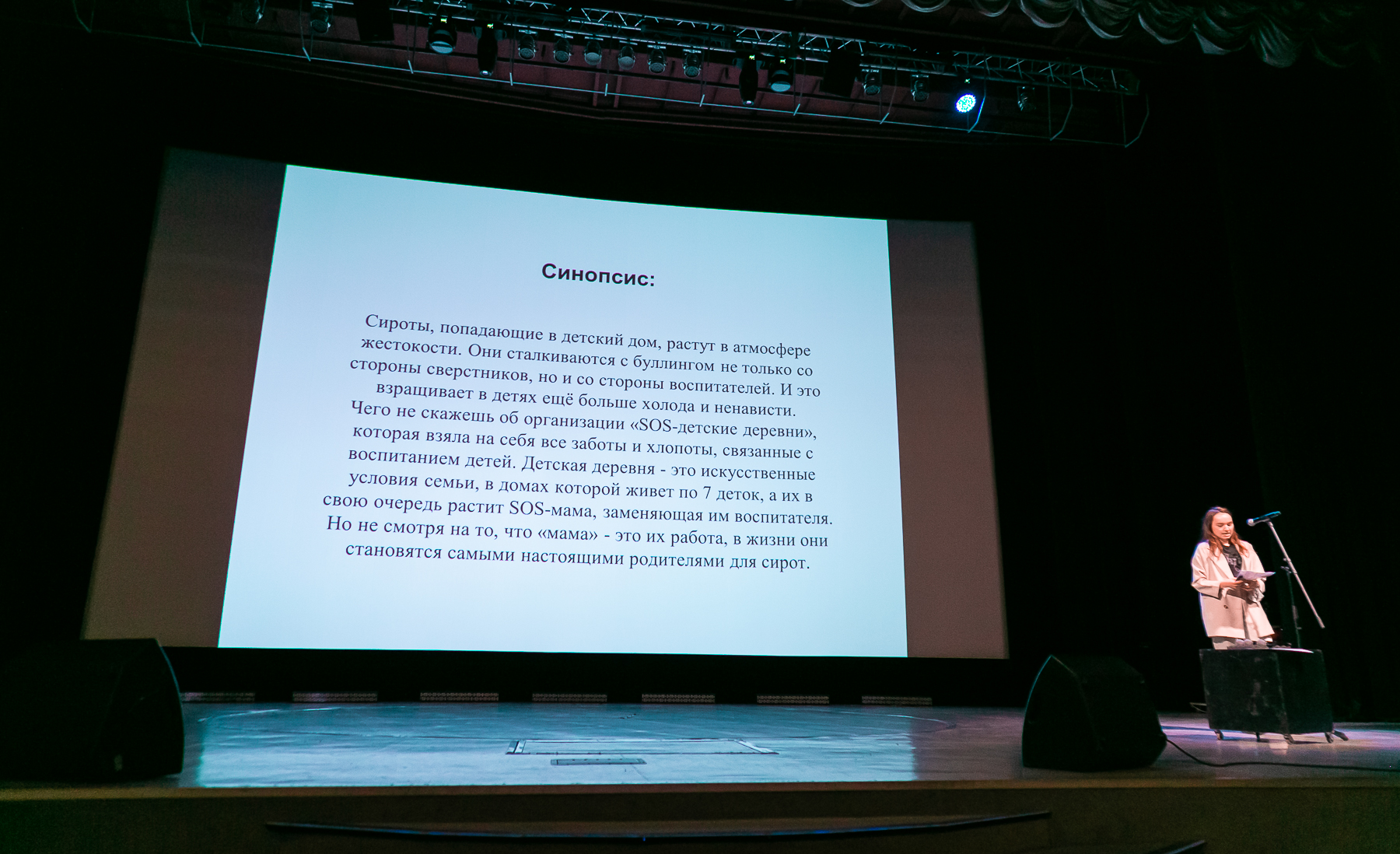 Синопсис:

Сироты, попадающие в детский дом, растут в атмосфере жестокости. Они сталкиваются с буллингом не только со стороны сверстников, но и со стороны воспитателей. И это взращивает в детях ещё больше холода и ненависти. Чего не скажешь об организации «SOS-детские деревни», которая взяла на себя все заботы и хлопоты, связанные с воспитанием детей. Детская деревня - это искусственные условия семьи, в домах которой живет по 7 деток, а их в свою очередь растит SOS-мама, заменяющая им воспитателя. Но не смотря на то, что «мама» - это их работа, в жизни они становятся самыми настоящими родителями для сирот.